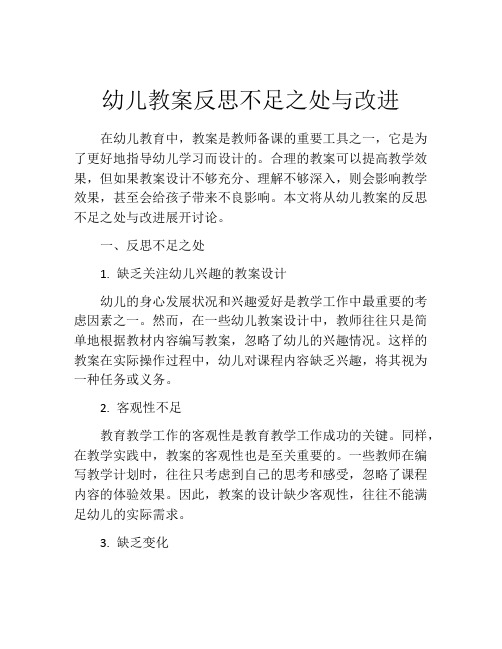 幼儿教案反思不足之处与改进

在幼儿教育中，教案是教师备课的重要工具之一，它是为了更好地指导幼儿学习而设计的。合理的教案可以提高教学效果，但如果教案设计不够充分、理解不够深入，则会影响教学效果，甚至会给孩子带来不良影响。本文将从幼儿教案的反思不足之处与改进展开讨论。

一、反思不足之处

1. 缺乏关注幼儿兴趣的教案设计

幼儿的身心发展状况和兴趣爱好是教学工作中最重要的考虑因素之一。然而，在一些幼儿教案设计中，教师往往只是简单地根据教材内容编写教案，忽略了幼儿的兴趣情况。这样的教案在实际操作过程中，幼儿对课程内容缺乏兴趣，将其视为一种任务或义务。

2. 客观性不足

教育教学工作的客观性是教育教学工作成功的关键。同样，在教学实践中，教案的客观性也是至关重要的。一些教师在编写教学计划时，往往只考虑到自己的思考和感受，忽略了课程内容的体验效果。因此，教案的设计缺少客观性，往往不能满足幼儿的实际需求。

3. 缺乏变化